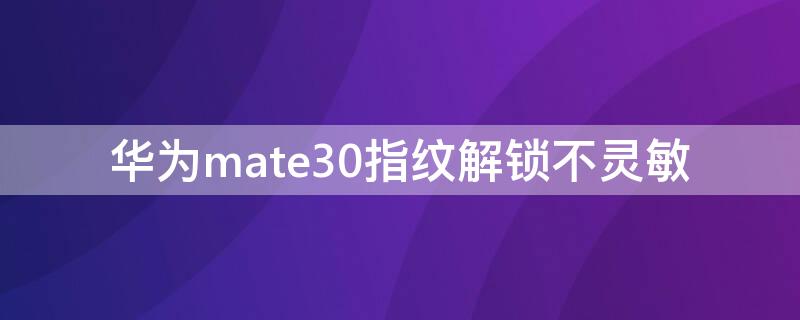 华为mate30指纹解锁不灵敏